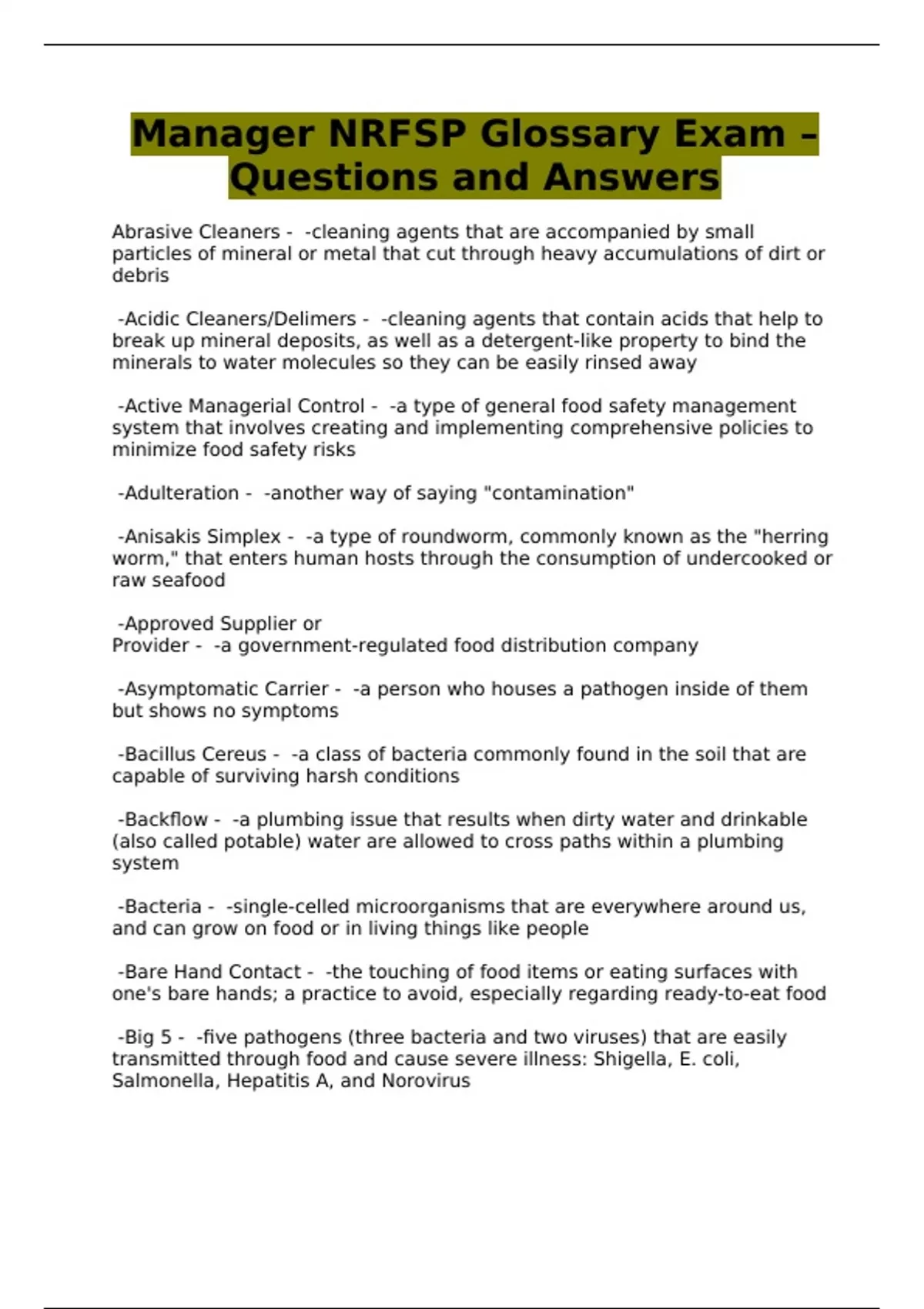 Manager NRFSP Glossary Exam – Questions and Answers

Abrasive Cleaners - -cleaning agents that are accompanied by small particles of mineral or metal that cut through heavy accumulations of dirt or debris

-Acidic Cleaners/Delimers - -cleaning agents that contain acids that help to break up mineral deposits, as well as a detergent-like property to bind the minerals to water molecules so they can be easily rinsed away

-Active Managerial Control - -a type of general food safety management system that involves creating and implementing comprehensive policies to minimize food safety risks

-Adulteration - -another way of saying "contamination"

-Anisakis Simplex - -a type of roundworm, commonly known as the "herring worm," that enters human hosts through the consumption of undercooked or raw seafood

-Approved Supplier or Provider - -a government-regulated food distribution company

-Asymptomatic Carrier - -a person who houses a pathogen inside of them but shows no symptoms

-Bacillus Cereus - -a class of bacteria commonly found in the soil that are capable of surviving harsh conditions

-Backflow - -a plumbing issue that results when dirty water and drinkable (also called potable) water are allowed to cross paths within a plumbing system

-Bacteria - -single-celled microorganisms that are everywhere around us, and can grow on food or in living things like people

-Bare Hand Contact - -the touching of food items or eating surfaces with one's bare hands; a practice to avoid, especially regarding ready-to-eat food

-Big 5 - -five pathogens (three bacteria and two viruses) that are easily transmitted through food and cause severe illness: Shigella, E. coli, Salmonella, Hepatitis A, and Norovirus